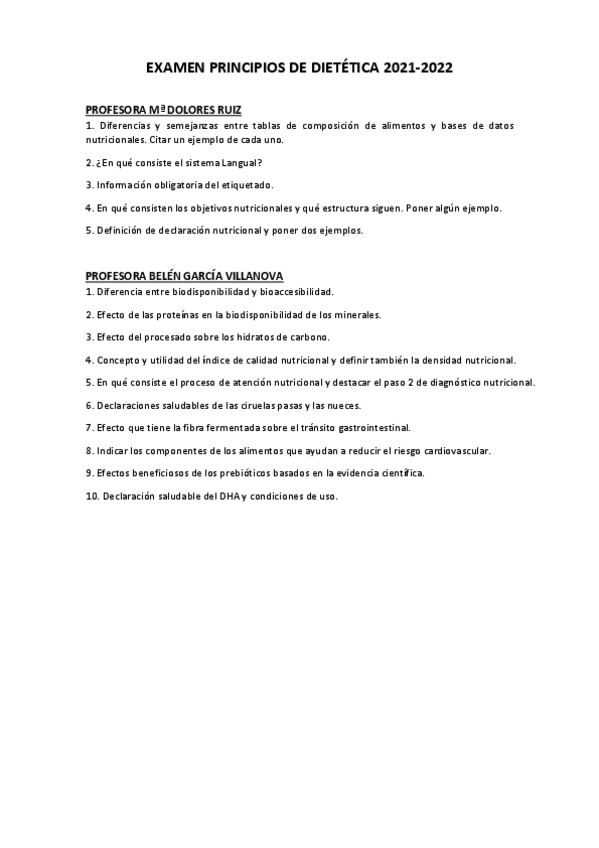 EXAMEN PRINCIPIOS DE DIETÉTICA 2021-2022

PROFESORA Mª DOLORES RUIZ

1. Diferencias y semejanzas entre tablas de composición de alimentos y bases de datos nutricionales. Citar un ejemplo de cada uno.

2. ¿En qué consiste el sistema Langual?

3. Información obligatoria del etiquetado.

4. En qué consisten los objetivos nutricionales y qué estructura siguen. Poner algún ejemplo.

5. Definición de declaración nutricional y poner dos ejemplos.

PROFESORA BELÉN GARCÍA VILLANOVA

1. Diferencia entre biodisponibilidad y bioaccesibilidad.

2. Efecto de las proteínas en la biodisponibilidad de los minerales.

3. Efecto del procesado sobre los hidratos de carbono.

4. Concepto y utilidad del índice de calidad nutricional y definir también la densidad nutricional.

5. En qué consiste el proceso de atención nutricional y destacar el paso 2 de diagnóstico nutricional.

6. Declaraciones saludables de las ciruelas pasas y las nueces.

7. Efecto que tiene la fibra fermentada sobre el tránsito gastrointestinal.

8. Indicar los componentes de los alimentos que ayudan a reducir el riesgo cardiovascular.

9. Efectos beneficiosos de los prebióticos basados en la evidencia científica.

10. Declaración saludable del DHA y condiciones de uso.